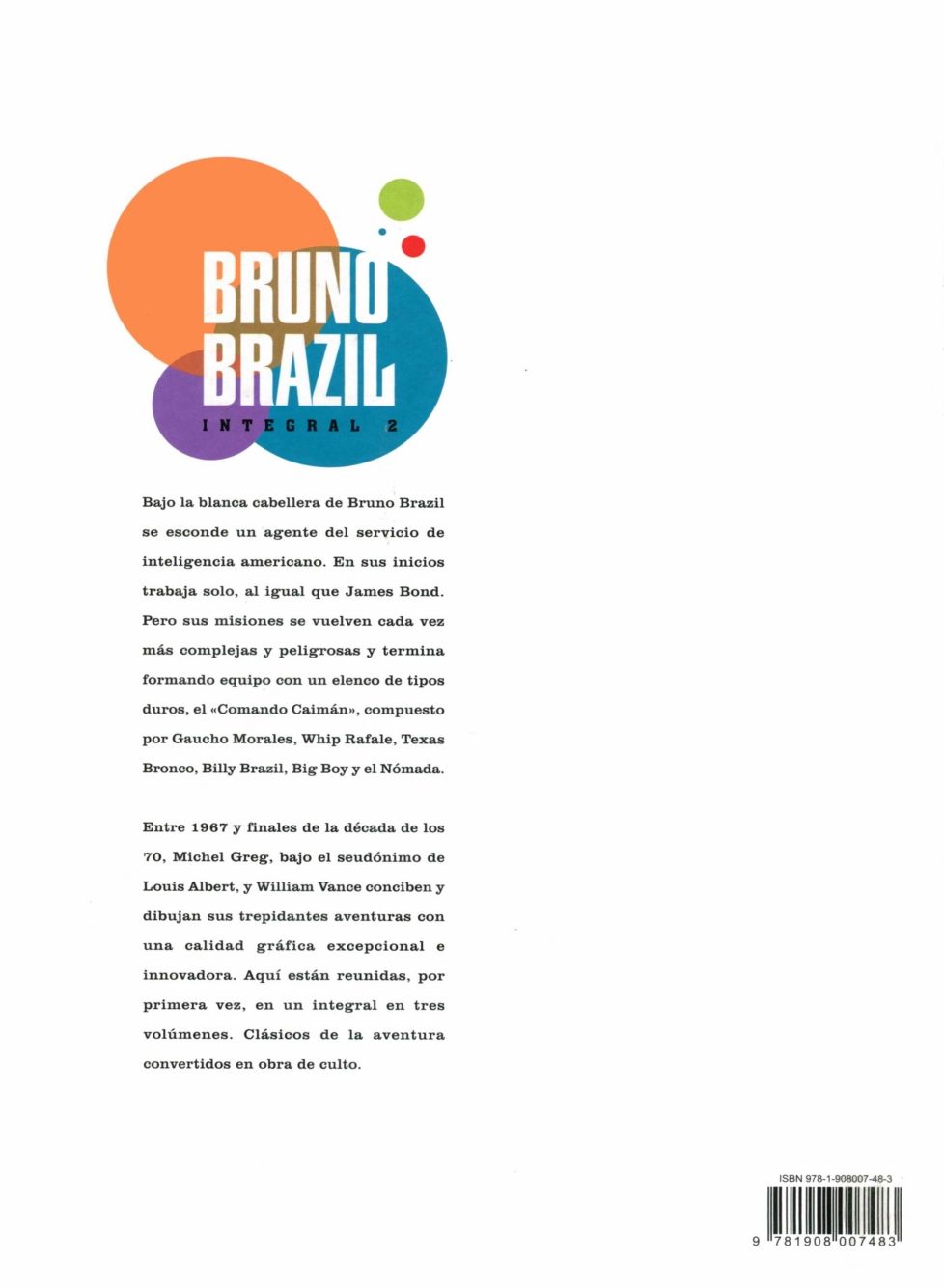 BRUNO BRAZIL
INTEGRAL 2

Bajo la blanca cabellera de Bruno Brazil se esconde un agente del servicio de inteligencia americano. En sus inicios trabaja solo, al igual que James Bond. Pero sus misiones se vuelven cada vez más complejas y peligrosas y termina formando equipo con un elenco de tipos duros, el «Comando Caimán», compuesto por Gaucho Morales, Whip Rafale, Texas Bronco, Billy Brazil, Big Boy y el Nómada.

Entre 1967 y finales de la década de los 70, Michel Greg, bajo el seudónimo de Louis Albert, y William Vance conciben y dibujan sus trepidantes aventuras con una calidad gráfica excepcional e innovadora. Aquí están reunidas, por primera vez, en un integral en tres volúmenes. Clásicos de la aventura convertidos en obra de culto.

ISBN 978-1-908007-48-3
9 781908 007483